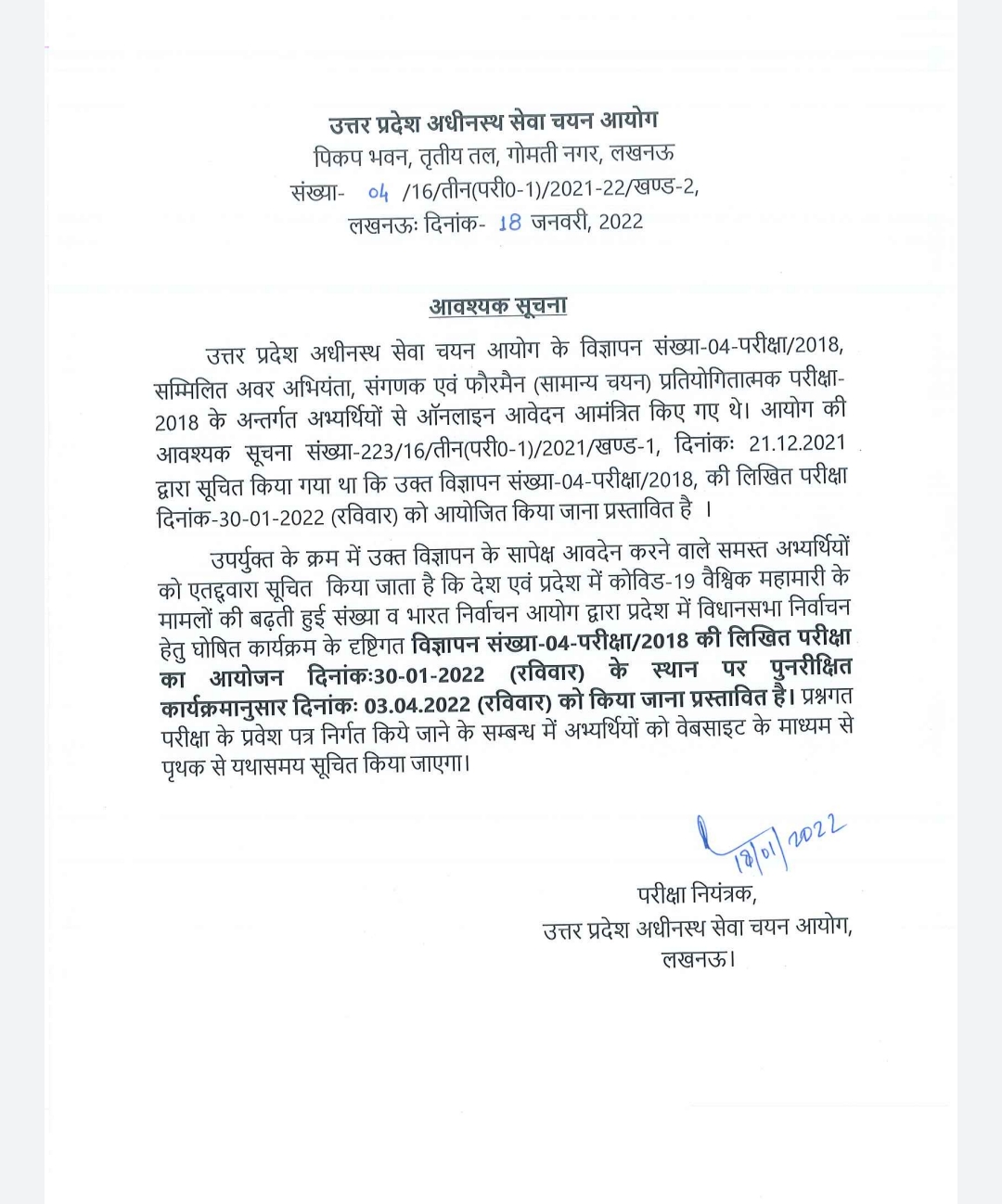 उत्तर प्रदेश अधीनस्थ सेवा चयन आयोग
पिकप भवन, तृतीय तल, गोमती नगर, लखनऊ
संख्या- 04 /16/तीन(परी0-1)/2021-22/खण्ड-2,
लखनऊः दिनांक- 18 जनवरी, 2022

आवश्यक सूचना

उत्तर प्रदेश अधीनस्थ सेवा चयन आयोग के विज्ञापन संख्या-04-परीक्षा/2018, सम्मिलित अवर अभियंता, संगणक एवं फौरमैन (सामान्य चयन) प्रतियोगितात्मक परीक्षा-2018 के अन्तर्गत अभ्यर्थियों से ऑनलाइन आवेदन आमंत्रित किए गए थे। आयोग की आवश्यक सूचना संख्या-223/16/तीन(परी0-1)/2021/खण्ड-1, दिनांकः 21.12.2021 द्वारा सूचित किया गया था कि उक्त विज्ञापन संख्या-04-परीक्षा/2018, की लिखित परीक्षा दिनांक-30-01-2022 (रविवार) को आयोजित किया जाना प्रस्तावित है ।

उपर्युक्त के क्रम में उक्त विज्ञापन के सापेक्ष आवेदन करने वाले समस्त अभ्यर्थियों को एतद्द्वारा सूचित किया जाता है कि देश एवं प्रदेश में कोविड-19 वैश्विक महामारी के मामलों की बढ़ती हुई संख्या व भारत निर्वाचन आयोग द्वारा प्रदेश में विधानसभा निर्वाचन हेतु घोषित कार्यक्रम के दृष्टिगत विज्ञापन संख्या-04-परीक्षा/2018 की लिखित परीक्षा का आयोजन दिनांकः30-01-2022 (रविवार) के स्थान पर पुनरीक्षित कार्यक्रमानुसार दिनांकः 03.04.2022 (रविवार) को किया जाना प्रस्तावित है। प्रश्नगत परीक्षा के प्रवेश पत्र निर्गत किये जाने के सम्बन्ध में अभ्यर्थियों को वेबसाइट के माध्यम से पृथक से यथासमय सूचित किया जाएगा।

18/01/2022

परीक्षा नियंत्रक,
उत्तर प्रदेश अधीनस्थ सेवा चयन आयोग,
लखनऊ।